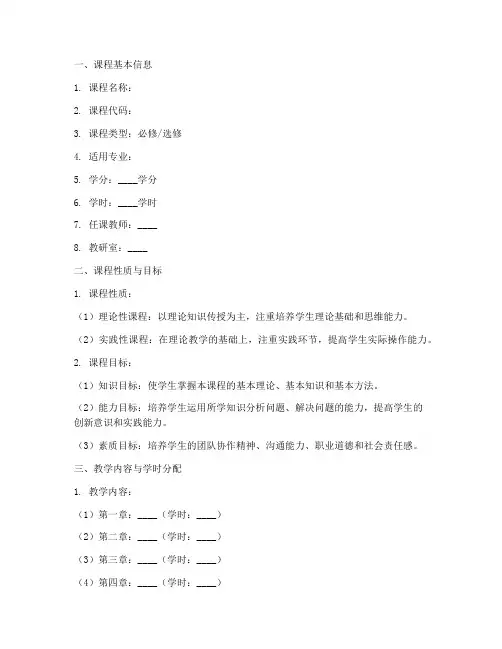 一、课程基本信息

1. 课程名称：

2. 课程代码：

3. 课程类型：必修/选修

4. 适用专业：

5. 学分：____学分

6. 学时：____学时

7. 任课教师：____

8. 教研室：____

二、课程性质与目标

1. 课程性质：

（1）理论性课程：以理论知识传授为主，注重培养学生理论基础和思维能力。

（2）实践性课程：在理论教学的基础上，注重实践环节，提高学生实际操作能力。

2. 课程目标：

（1）知识目标：使学生掌握本课程的基本理论、基本知识和基本方法。

（2）能力目标：培养学生运用所学知识分析问题、解决问题的能力，提高学生的创新意识和实践能力。

（3）素质目标：培养学生的团队协作精神、沟通能力、职业道德和社会责任感。

三、教学内容与学时分配

1. 教学内容：

（1）第一章：____（学时：____）

（2）第二章：____（学时：____）

（3）第三章：____（学时：____）

（4）第四章：____（学时：____）